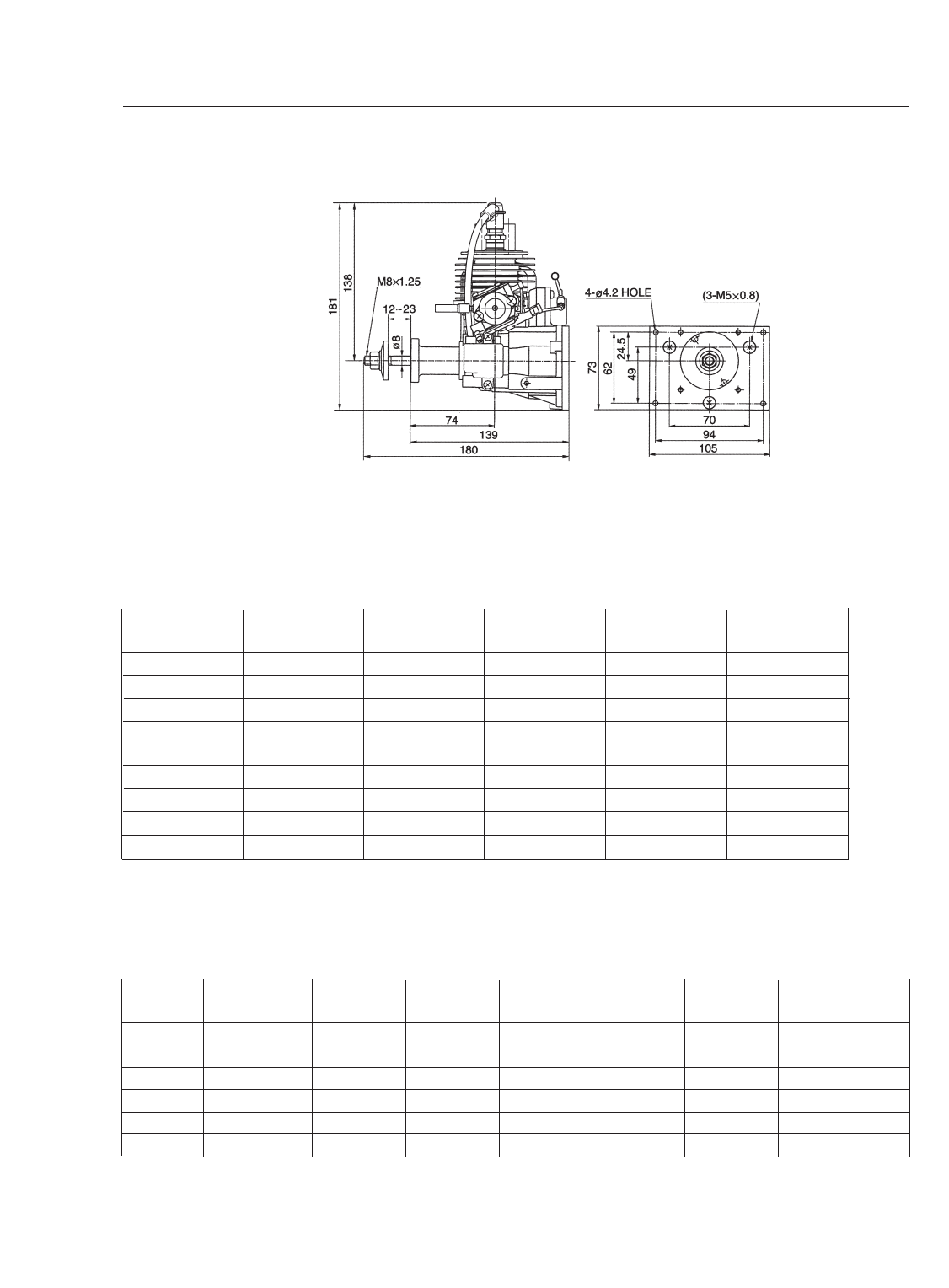 181

138

M8×1.25

12~23

ø8

74

139

180

4-ø4.2 HOLE

(3-M5×0.8)

73

62

24.5

49

70

94

105